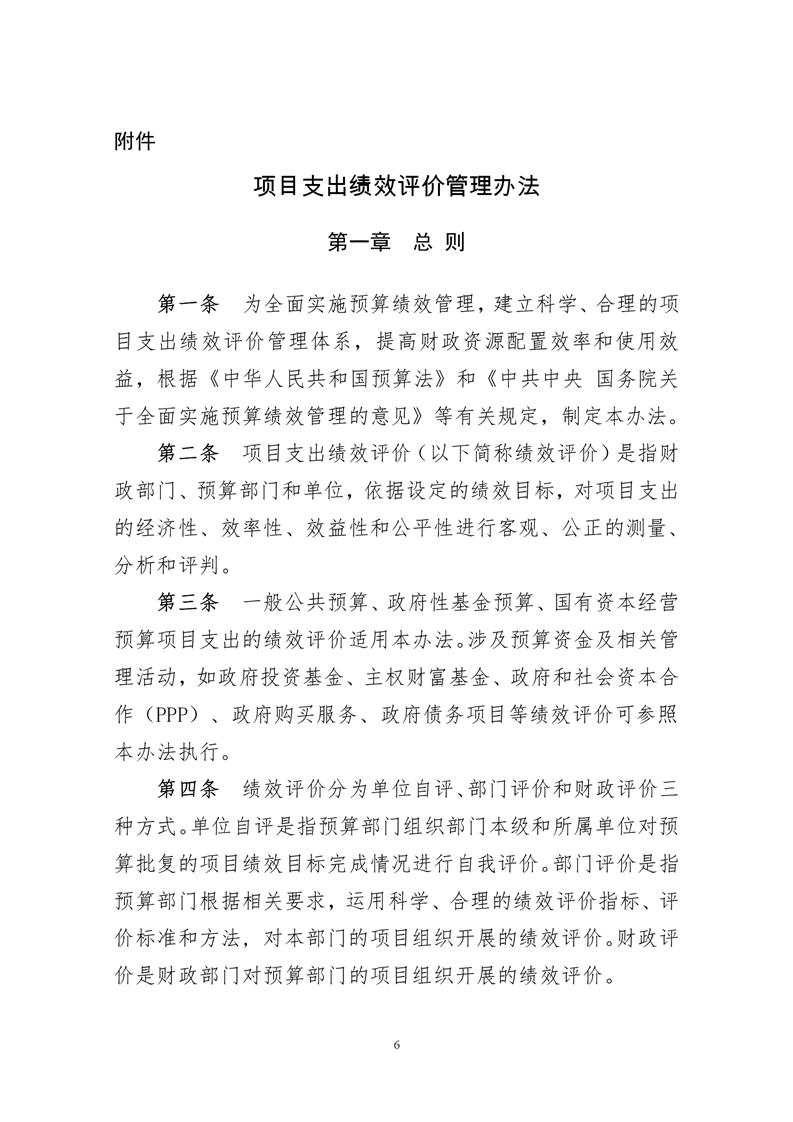 附件

项目支出绩效评价管理办法

第一章　总 则

第一条　为全面实施预算绩效管理，建立科学、合理的项目支出绩效评价管理体系，提高财政资源配置效率和使用效益，根据《中华人民共和国预算法》和《中共中央 国务院关于全面实施预算绩效管理的意见》等有关规定，制定本办法。

第二条　项目支出绩效评价（以下简称绩效评价）是指财政部门、预算部门和单位，依据设定的绩效目标，对项目支出的经济性、效率性、效益性和公平性进行客观、公正的测量、分析和评判。

第三条　一般公共预算、政府性基金预算、国有资本经营预算项目支出的绩效评价适用本办法。涉及预算资金及相关管理活动，如政府投资基金、主权财富基金、政府和社会资本合作（PPP）、政府购买服务、政府债务项目等绩效评价可参照本办法执行。

第四条　绩效评价分为单位自评、部门评价和财政评价三种方式。单位自评是指预算部门组织部门本级和所属单位对预算批复的项目绩效目标完成情况进行自我评价。部门评价是指预算部门根据相关要求，运用科学、合理的绩效评价指标、评价标准和方法，对本部门的项目组织开展的绩效评价。财政评价是财政部门对预算部门的项目组织开展的绩效评价。

6